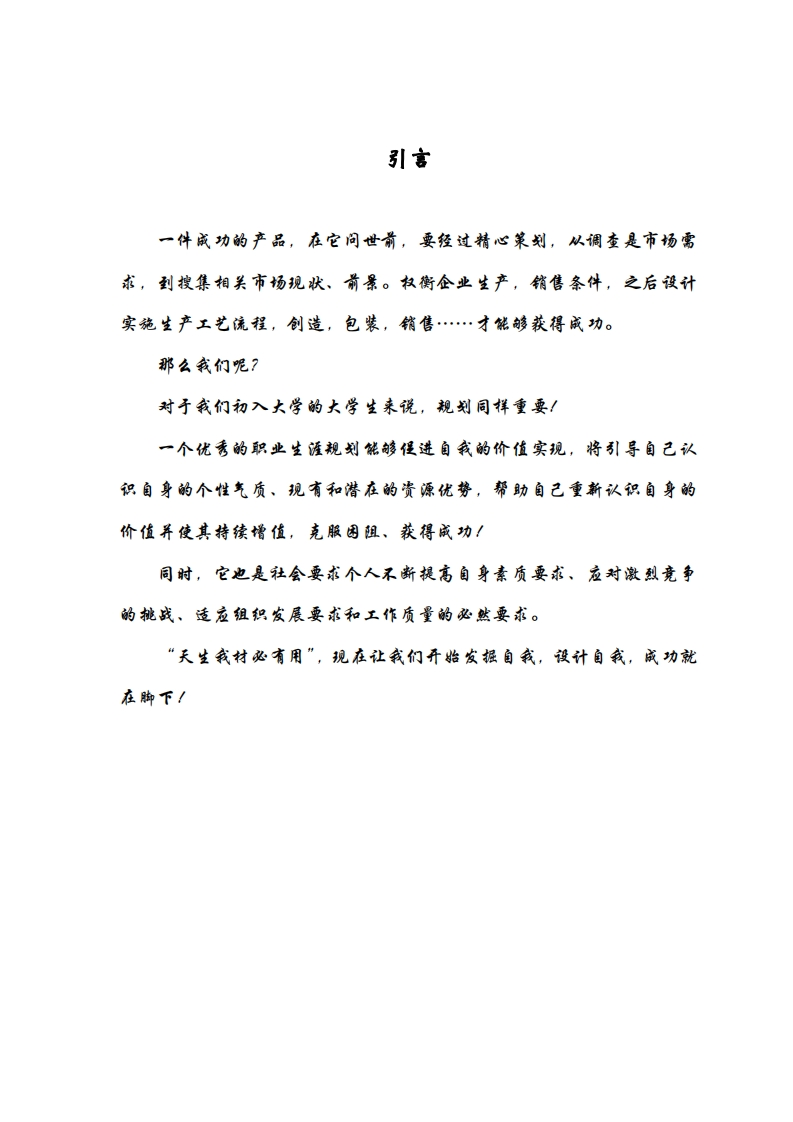 引言

一件成功的产品，在它问世前，要经过精心策划，从调查是市场需求，到搜集相关市场现状、前景。权衡企业生产，销售条件，之后设计实施生产工艺流程，创造，包装，销售……才能够获得成功。

那么我们呢？

对于我们初入大学的大学生来说，规划同样重要！

一个优秀的职业生涯规划能够促进自我的价值实现，将引导自己认识自身的个性气质、现有和潜在的资源优势，帮助自己重新认识自身的价值并使其持续增值，克服困阻、获得成功！

同时，它也是社会要求个人不断提高自身素质要求、应对激烈竞争的挑战、适应组织发展要求和工作质量的必然要求。

“天生我材必有用”，现在让我们开始发掘自我，设计自我，成功就在脚下！